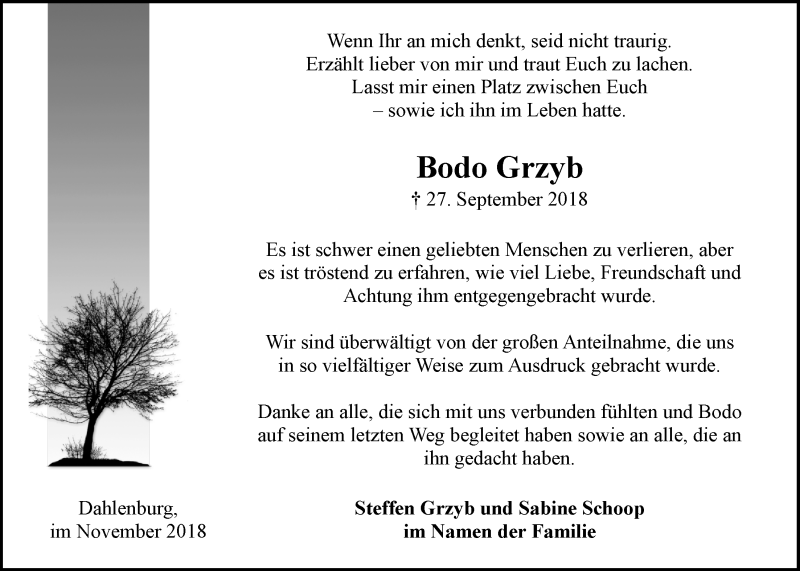 Wenn Ihr an mich denkt, seid nicht traurig.
Erzählt lieber von mir und traut Euch zu lachen.
Lasst mir einen Platz zwischen Euch
– sowie ich ihn im Leben hatte.

Bodo Grzyb

† 27. September 2018

Es ist schwer einen geliebten Menschen zu verlieren, aber es ist tröstend zu erfahren, wie viel Liebe, Freundschaft und Achtung ihm entgegengebracht wurde.

Wir sind überwältigt von der großen Anteilnahme, die uns in so vielfältiger Weise zum Ausdruck gebracht wurde.

Danke an alle, die sich mit uns verbunden fühlten und Bodo auf seinem letzten Weg begleitet haben sowie an alle, die an ihn gedacht haben.

Dahlenburg,
im November 2018

Steffen Grzyb und Sabine Schoop
im Namen der Familie